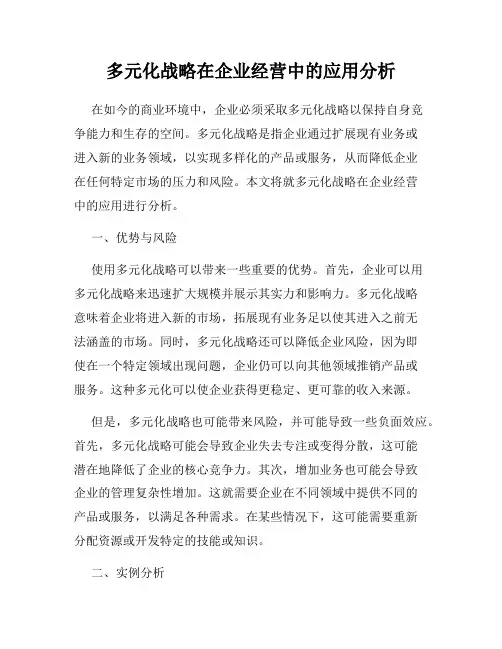 多元化战略在企业经营中的应用分析

在如今的商业环境中，企业必须采取多元化战略以保持自身竞争能力和生存的空间。多元化战略是指企业通过扩展现有业务或进入新的业务领域，以实现多样化的产品或服务，从而降低企业在任何特定市场的压力和风险。本文将就多元化战略在企业经营中的应用进行分析。

一、优势与风险

使用多元化战略可以带来一些重要的优势。首先，企业可以用多元化战略来迅速扩大规模并展示其实力和影响力。多元化战略意味着企业将进入新的市场，拓展现有业务足以使其进入之前无法涵盖的市场。同时，多元化战略还可以降低企业风险，因为即使在一个特定领域出现问题，企业仍可以向其他领域推销产品或服务。这种多元化可以使企业获得更稳定、更可靠的收入来源。

但是，多元化战略也可能带来风险，并可能导致一些负面效应。首先，多元化战略可能会导致企业失去专注或变得分散，这可能潜在地降低了企业的核心竞争力。其次，增加业务也可能会导致企业的管理复杂性增加。这就需要企业在不同领域中提供不同的产品或服务，以满足各种需求。在某些情况下，这可能需要重新分配资源或开发特定的技能或知识。

二、实例分析